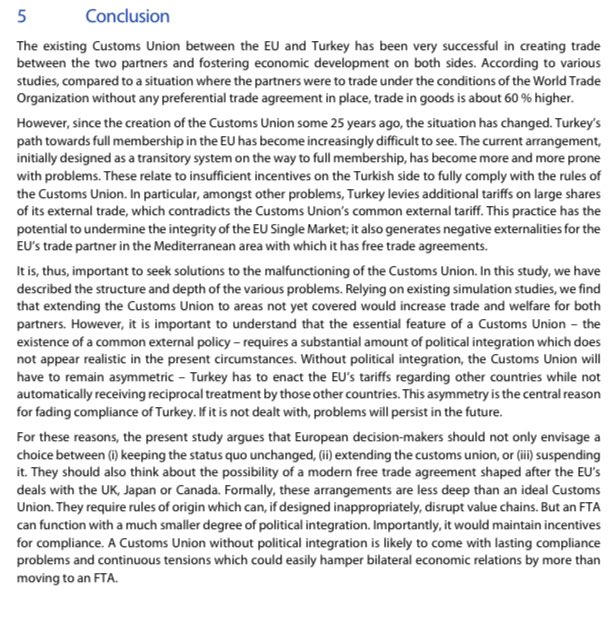 5 Conclusion

The existing Customs Union between the EU and Turkey has been very successful in creating trade between the two partners and fostering economic development on both sides. According to various studies, compared to a situation where the partners were to trade under the conditions of the World Trade Organization without any preferential trade agreement in place, trade in goods is about 60 % higher.

However, since the creation of the Customs Union some 25 years ago, the situation has changed. Turkey's path towards full membership in the EU has become increasingly difficult to see. The current arrangement, initially designed as a transitory system on the way to full membership, has become more and more prone with problems. These relate to insufficient incentives on the Turkish side to fully comply with the rules of the Customs Union. In particular, amongst other problems, Turkey levies additional tariffs on large shares of its external trade, which contradicts the Customs Union's common external tariff. This practice has the potential to undermine the integrity of the EU Single Market; it also generates negative externalities for the EU's trade partner in the Mediterranean area with which it has free trade agreements.

It is, thus, important to seek solutions to the malfunctioning of the Customs Union. In this study, we have described the structure and depth of the various problems. Relying on existing simulation studies, we find that extending the Customs Union to areas not yet covered would increase trade and welfare for both partners. However, it is important to understand that the essential feature of a Customs Union – the existence of a common external policy – requires a substantial amount of political integration which does not appear realistic in the present circumstances. Without political integration, the Customs Union will have to remain asymmetric – Turkey has to enact the EU's tariffs regarding other countries while not automatically receiving reciprocal treatment by those other countries. This asymmetry is the central reason for fading compliance of Turkey. If it is not dealt with, problems will persist in the future.

For these reasons, the present study argues that European decision-makers should not only envisage a choice between (i) keeping the status quo unchanged, (ii) extending the customs union, or (iii) suspending it. They should also think about the possibility of a modern free trade agreement shaped after the EU's deals with the UK, Japan or Canada. Formally, these arrangements are less deep than an ideal Customs Union. They require rules of origin which can, if designed inappropriately, disrupt value chains. But an FTA can function with a much smaller degree of political integration. Importantly, it would maintain incentives for compliance. A Customs Union without political integration is likely to come with lasting compliance problems and continuous tensions which could easily hamper bilateral economic relations by more than moving to an FTA.